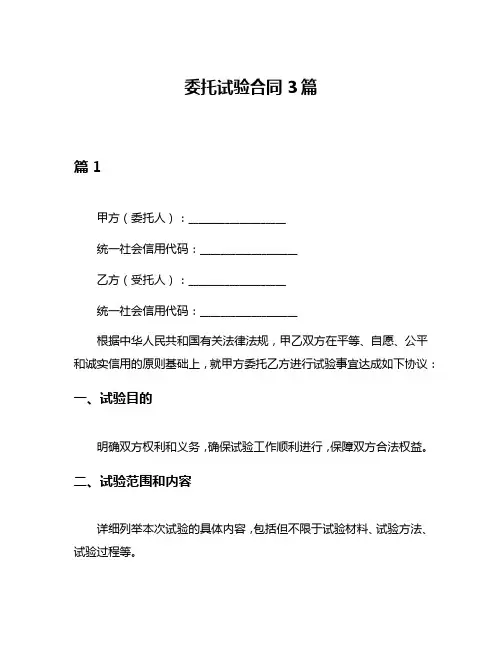 委托试验合同 3 篇

篇 1

甲方（委托人）：________________

统一社会信用代码：________________

乙方（受托人）：________________

统一社会信用代码：________________

根据中华人民共和国有关法律法规，甲乙双方在平等、自愿、公平和诚实信用的原则基础上，就甲方委托乙方进行试验事宜达成如下协议：

一、试验目的

明确双方权利和义务，确保试验工作顺利进行，保障双方合法权益。

二、试验范围和内容

详细列举本次试验的具体内容，包括但不限于试验材料、试验方法、试验过程等。